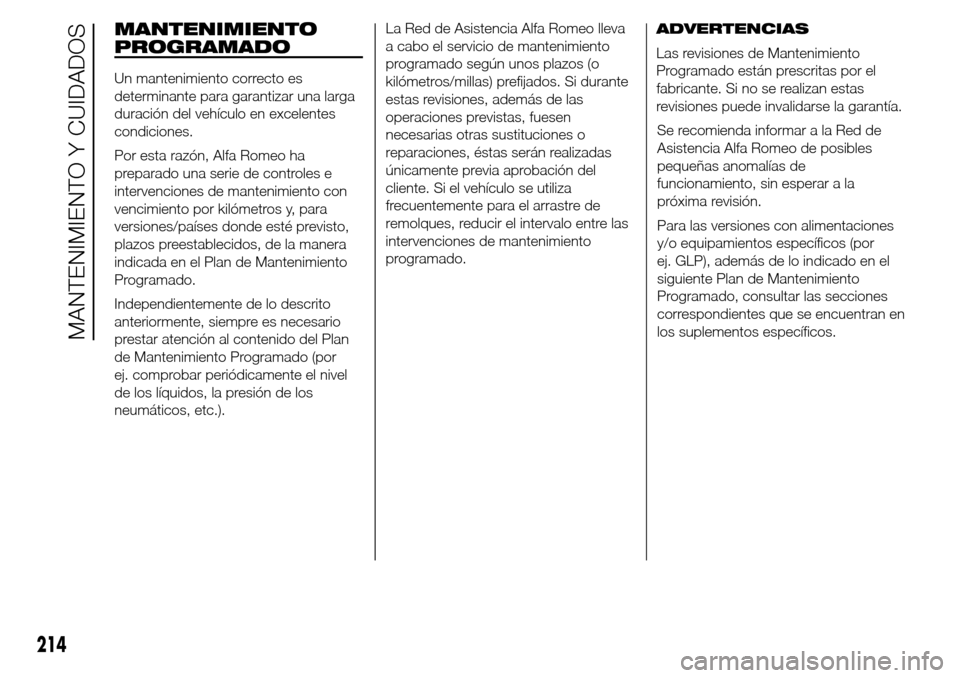 MANTENIMIENTO Y CUIDADOS

MANTENIMIENTO PROGRAMADO

Un mantenimiento correcto es determinante para garantizar una larga duración del vehículo en excelentes condiciones.

Por esta razón, Alfa Romeo ha preparado una serie de controles e intervenciones de mantenimiento con vencimiento por kilómetros y, para versiones/países donde esté previsto, plazos preestablecidos, de la manera indicada en el Plan de Mantenimiento Programado.

Independientemente de lo descrito anteriormente, siempre es necesario prestar atención al contenido del Plan de Mantenimiento Programado (por ej. comprobar periódicamente el nivel de los líquidos, la presión de los neumáticos, etc.).

La Red de Asistencia Alfa Romeo lleva a cabo el servicio de mantenimiento programado según unos plazos (o kilómetros/millas) prefijados. Si durante estas revisiones, además de las operaciones previstas, fuesen necesarias otras sustituciones o reparaciones, éstas serán realizadas únicamente previa aprobación del cliente. Si el vehículo se utiliza frecuentemente para el arrastre de remolques, reducir el intervalo entre las intervenciones de mantenimiento programado.

ADVERTENCIAS

Las revisiones de Mantenimiento Programado están prescritas por el fabricante. Si no se realizan estas revisiones puede invalidarse la garantía.

Se recomienda informar a la Red de Asistencia Alfa Romeo de posibles pequeñas anomalías de funcionamiento, sin esperar a la próxima revisión.

Para las versiones con alimentaciones y/o equipamientos específicos (por ej. GLP), además de lo indicado en el siguiente Plan de Mantenimiento Programado, consultar las secciones correspondientes que se encuentran en los suplementos específicos.

214

carmanualsonline.info